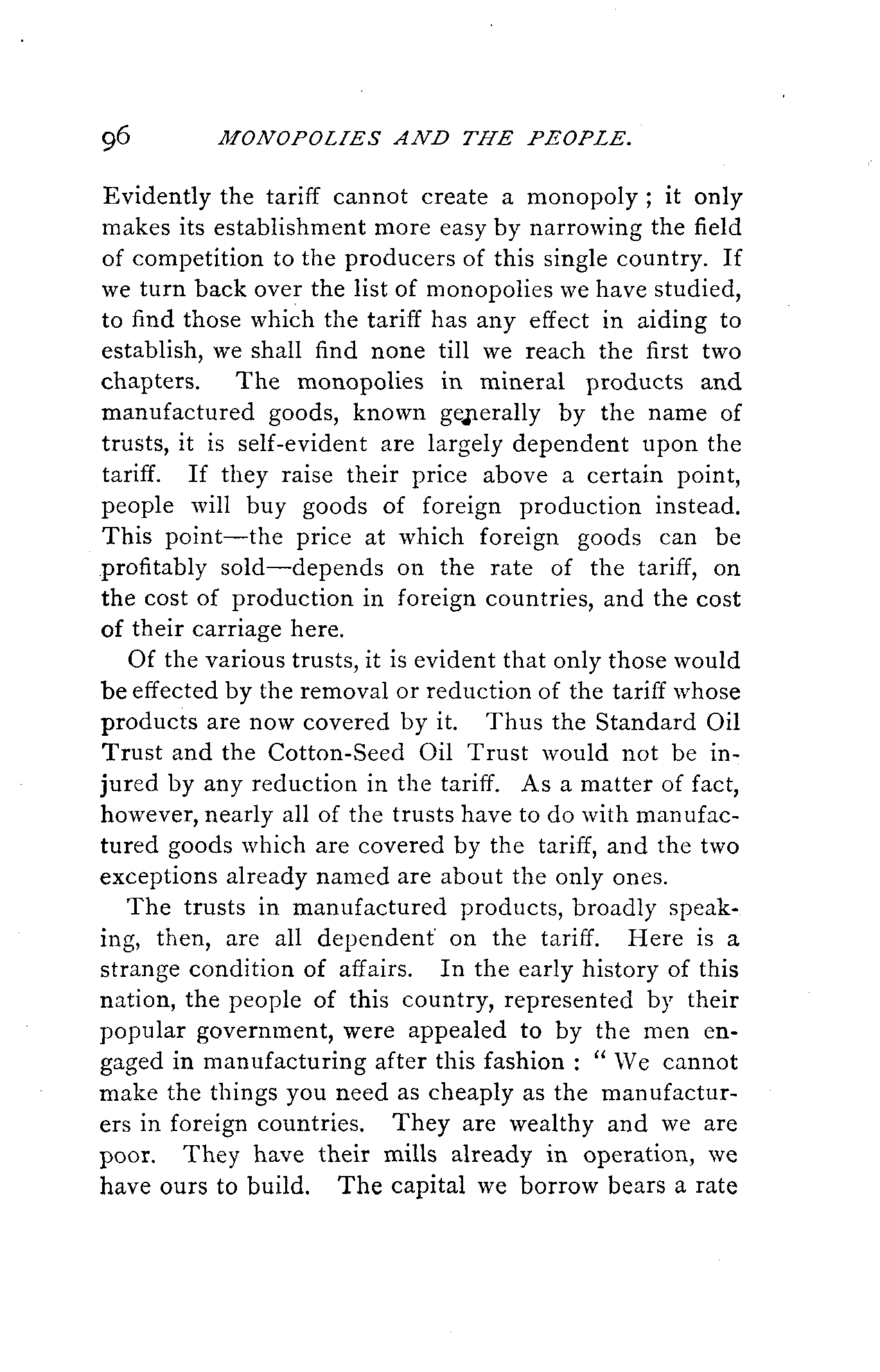 96 MONOPOLIES AND THE PEOPLE.

Evidently the tariff cannot create a monopoly; it only makes its establishment more easy by narrowing the field of competition to the producers of this single country. If we turn back over the list of monopolies we have studied, to find those which the tariff has any effect in aiding to establish, we shall find none till we reach the first two chapters. The monopolies in mineral products and manufactured goods, known generally by the name of trusts, it is self-evident are largely dependent upon the tariff. If they raise their price above a certain point, people will buy goods of foreign production instead. This point—the price at which foreign goods can be profitably sold—depends on the rate of the tariff, on the cost of production in foreign countries, and the cost of their carriage here.

Of the various trusts, it is evident that only those would be effected by the removal or reduction of the tariff whose products are now covered by it. Thus the Standard Oil Trust and the Cotton-Seed Oil Trust would not be injured by any reduction in the tariff. As a matter of fact, however, nearly all of the trusts have to do with manufactured goods which are covered by the tariff, and the two exceptions already named are about the only ones.

The trusts in manufactured products, broadly speaking, then, are all dependent on the tariff. Here is a strange condition of affairs. In the early history of this nation, the people of this country, represented by their popular government, were appealed to by the men engaged in manufacturing after this fashion: "We cannot make the things you need as cheaply as the manufacturers in foreign countries. They are wealthy and we are poor. They have their mills already in operation, we have ours to build. The capital we borrow bears a rate